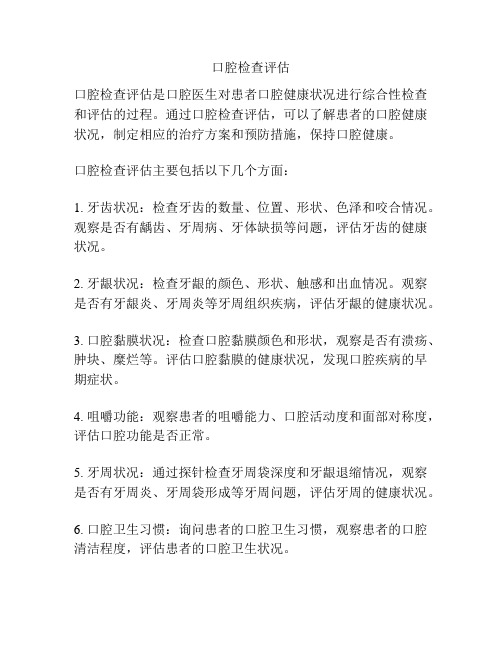 口腔检查评估

口腔检查评估是口腔医生对患者口腔健康状况进行综合性检查和评估的过程。通过口腔检查评估，可以了解患者的口腔健康状况，制定相应的治疗方案和预防措施，保持口腔健康。

口腔检查评估主要包括以下几个方面：

1. 牙齿状况：检查牙齿的数量、位置、形状、色泽和咬合情况。观察是否有龋齿、牙周病、牙体缺损等问题，评估牙齿的健康状况。

2. 牙龈状况：检查牙龈的颜色、形状、触感和出血情况。观察是否有牙龈炎、牙周炎等牙周组织疾病，评估牙龈的健康状况。

3. 口腔黏膜状况：检查口腔黏膜颜色和形状，观察是否有溃疡、肿块、糜烂等。评估口腔黏膜的健康状况，发现口腔疾病的早期症状。

4. 咀嚼功能：观察患者的咀嚼能力、口腔活动度和面部对称度，评估口腔功能是否正常。

5. 牙周状况：通过探针检查牙周袋深度和牙龈退缩情况，观察是否有牙周炎、牙周袋形成等牙周问题，评估牙周的健康状况。

6. 口腔卫生习惯：询问患者的口腔卫生习惯，观察患者的口腔清洁程度，评估患者的口腔卫生状况。